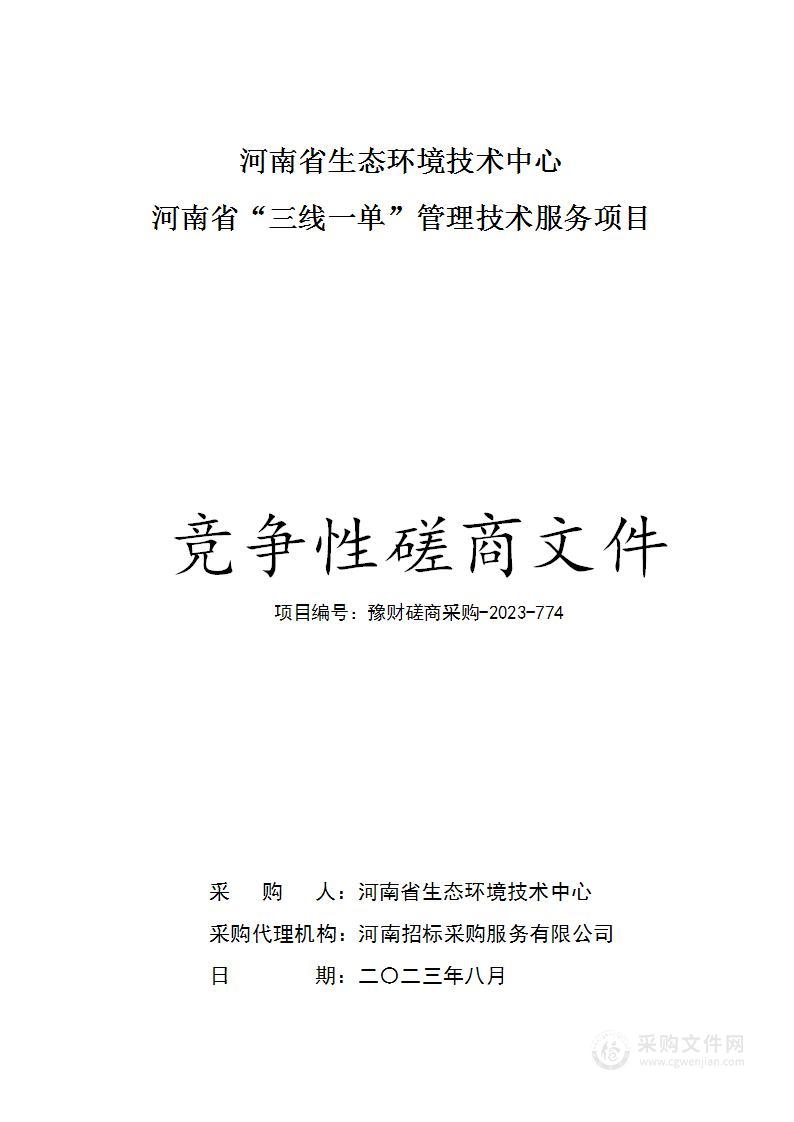 河南省生态环境技术中心
河南省“三线一单”管理技术服务项目

竞争性磋商文件

项目编号：豫财磋商采购-2023-774

采　　购　　人：河南省生态环境技术中心
采购代理机构：河南招标采购服务有限公司
日　　　　期：二〇二三年八月

采购文件网
www.cgwenjian.com